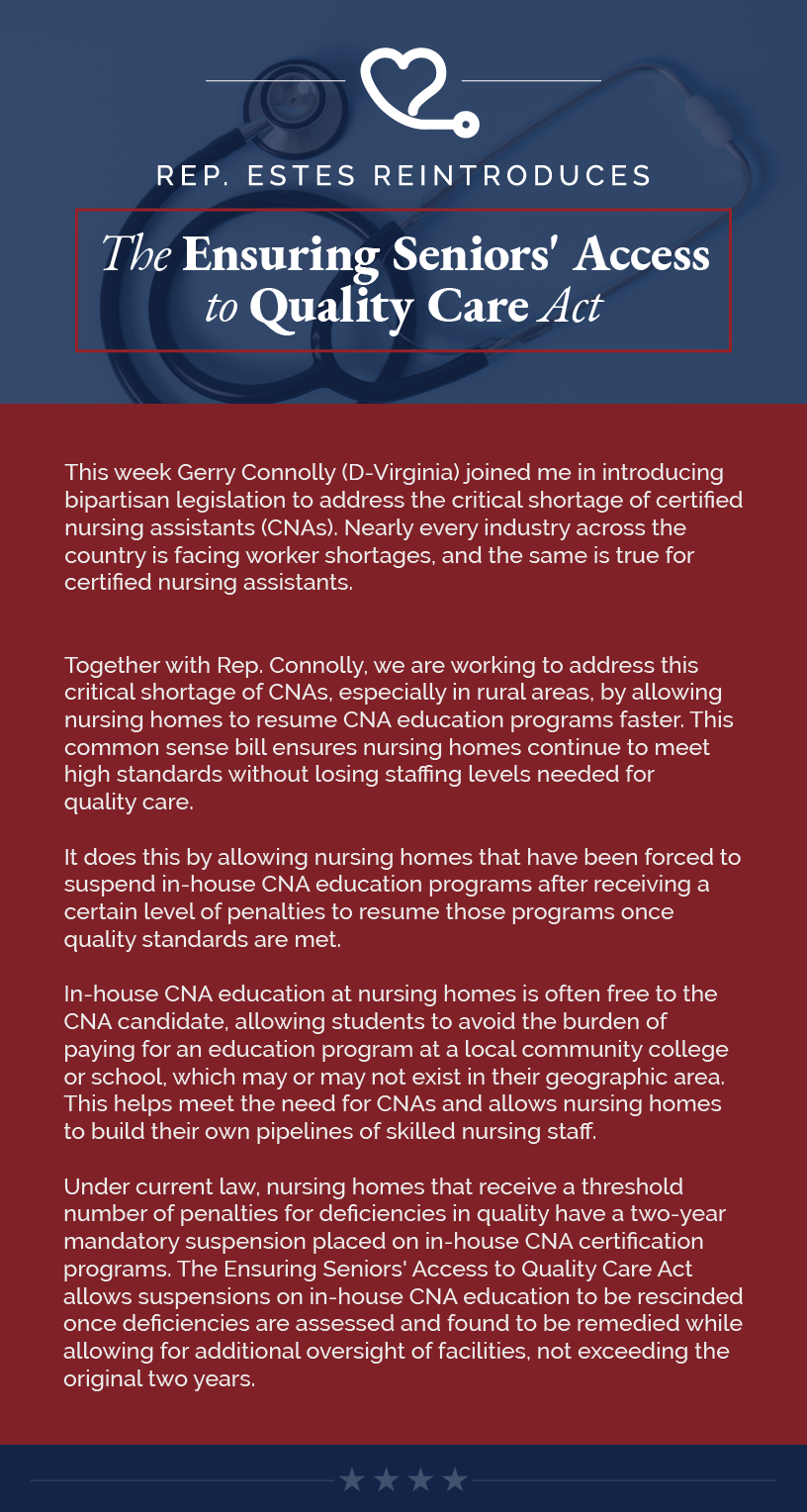 REP. ESTES REINTRODUCES

The Ensuring Seniors' Access to Quality Care Act

This week Gerry Connolly (D-Virginia) joined me in introducing bipartisan legislation to address the critical shortage of certified nursing assistants (CNAs). Nearly every industry across the country is facing worker shortages, and the same is true for certified nursing assistants.

Together with Rep. Connolly, we are working to address this critical shortage of CNAs, especially in rural areas, by allowing nursing homes to resume CNA education programs faster. This common sense bill ensures nursing homes continue to meet high standards without losing staffing levels needed for quality care.

It does this by allowing nursing homes that have been forced to suspend in-house CNA education programs after receiving a certain level of penalties to resume those programs once quality standards are met.

In-house CNA education at nursing homes is often free to the CNA candidate, allowing students to avoid the burden of paying for an education program at a local community college or school, which may or may not exist in their geographic area. This helps meet the need for CNAs and allows nursing homes to build their own pipelines of skilled nursing staff.

Under current law, nursing homes that receive a threshold number of penalties for deficiencies in quality have a two-year mandatory suspension placed on in-house CNA certification programs. The Ensuring Seniors' Access to Quality Care Act allows suspensions on in-house CNA education to be rescinded once deficiencies are assessed and found to be remedied while allowing for additional oversight of facilities, not exceeding the original two years.